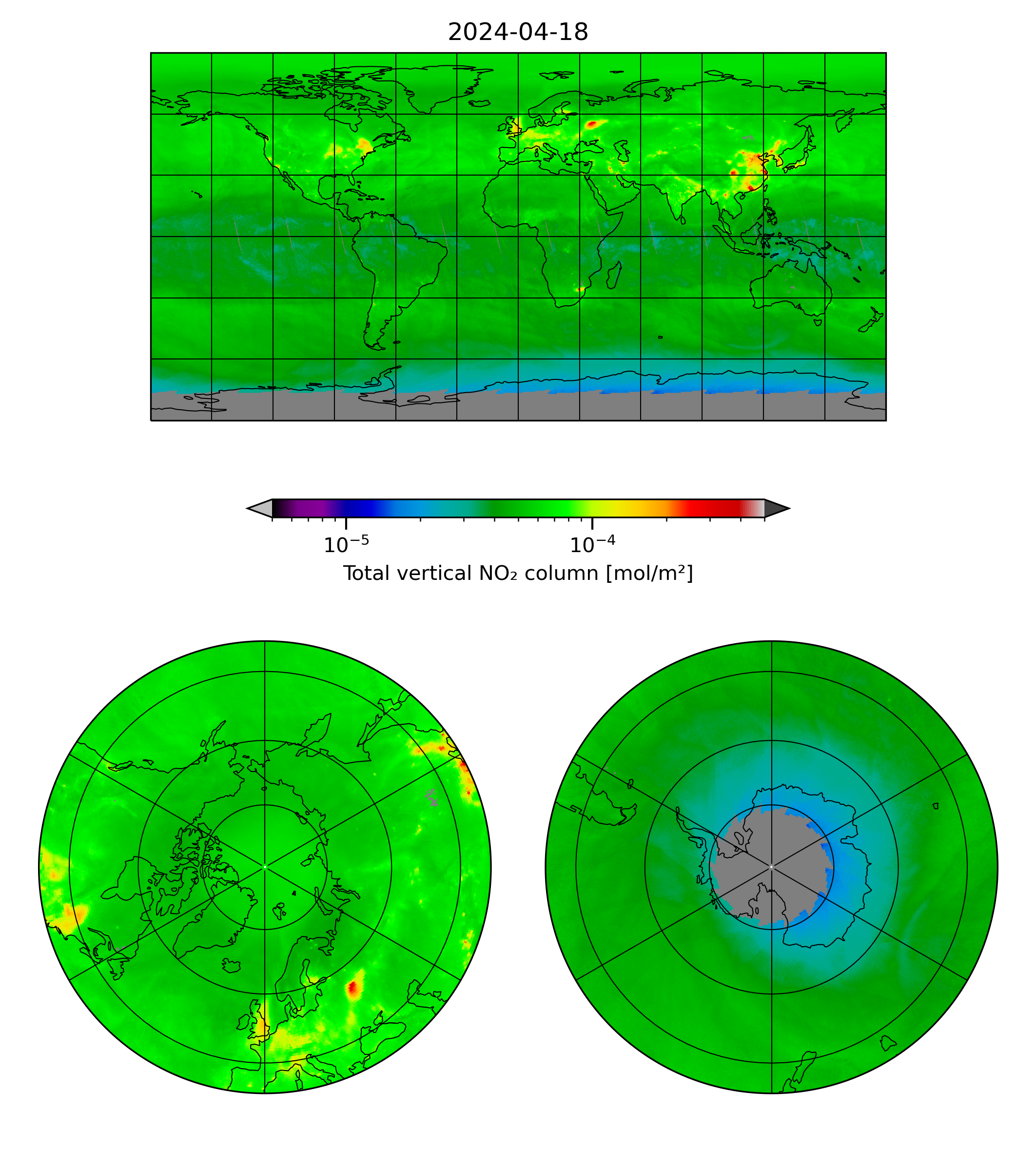 2024-04-18

$10^{-5}$

$10^{-4}$

Total vertical $NO_2$ column [mol/m²]